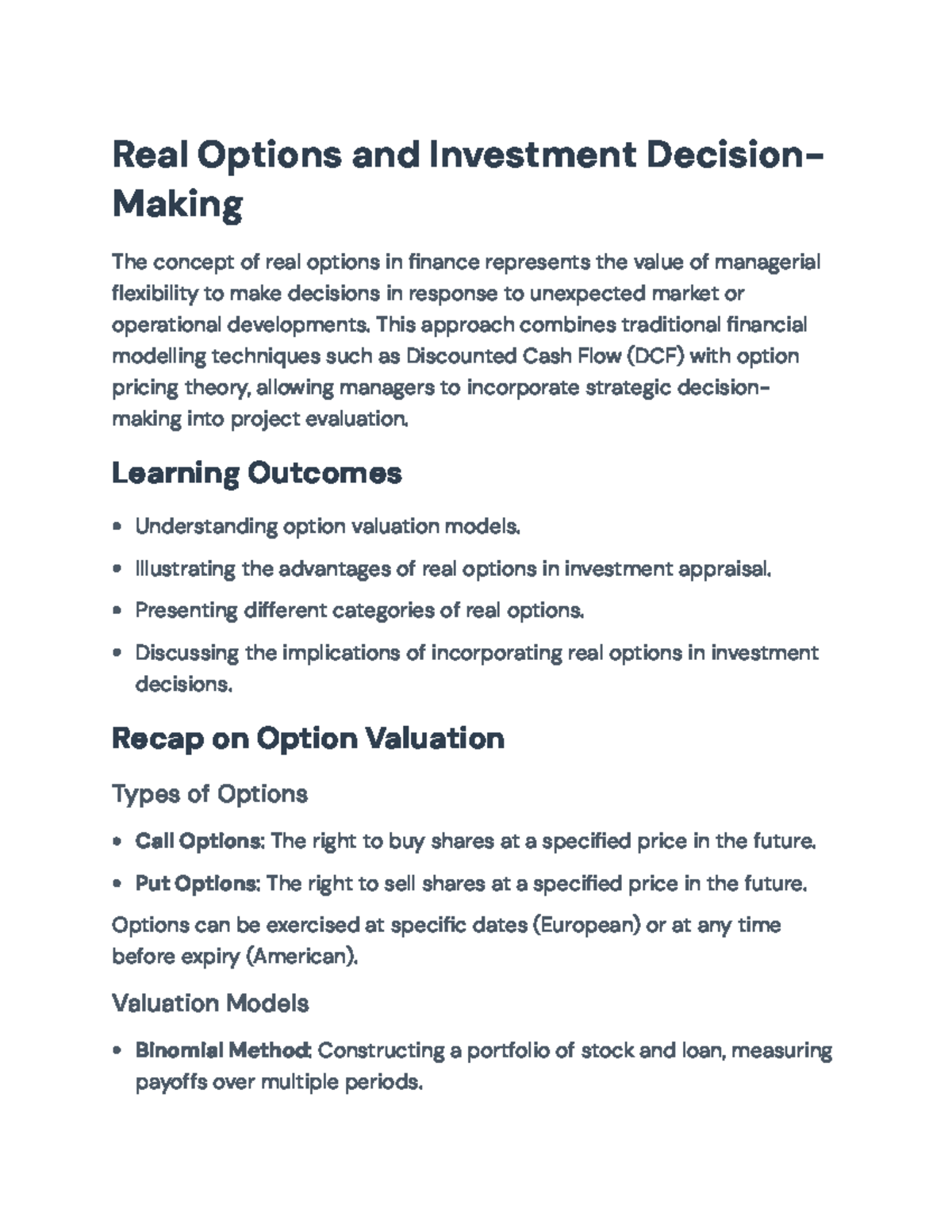 Real Options and Investment Decision-Making

The concept of real options in finance represents the value of managerial flexibility to make decisions in response to unexpected market or operational developments. This approach combines traditional financial modelling techniques such as Discounted Cash Flow (DCF) with option pricing theory, allowing managers to incorporate strategic decision-making into project evaluation.

Learning Outcomes

• Understanding option valuation models.
• Illustrating the advantages of real options in investment appraisal.
• Presenting different categories of real options.
• Discussing the implications of incorporating real options in investment decisions.

Recap on Option Valuation

Types of Options

• Call Options: The right to buy shares at a specified price in the future.
• Put Options: The right to sell shares at a specified price in the future.

Options can be exercised at specific dates (European) or at any time before expiry (American).

Valuation Models

• Binomial Method: Constructing a portfolio of stock and loan, measuring payoffs over multiple periods.